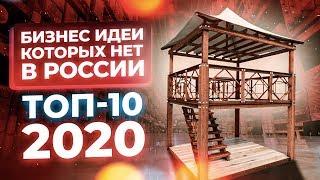 БИЗНЕС ИДЕИ КОТОРЫХ НЕТ В РОССИИ

ТОП-10
2020